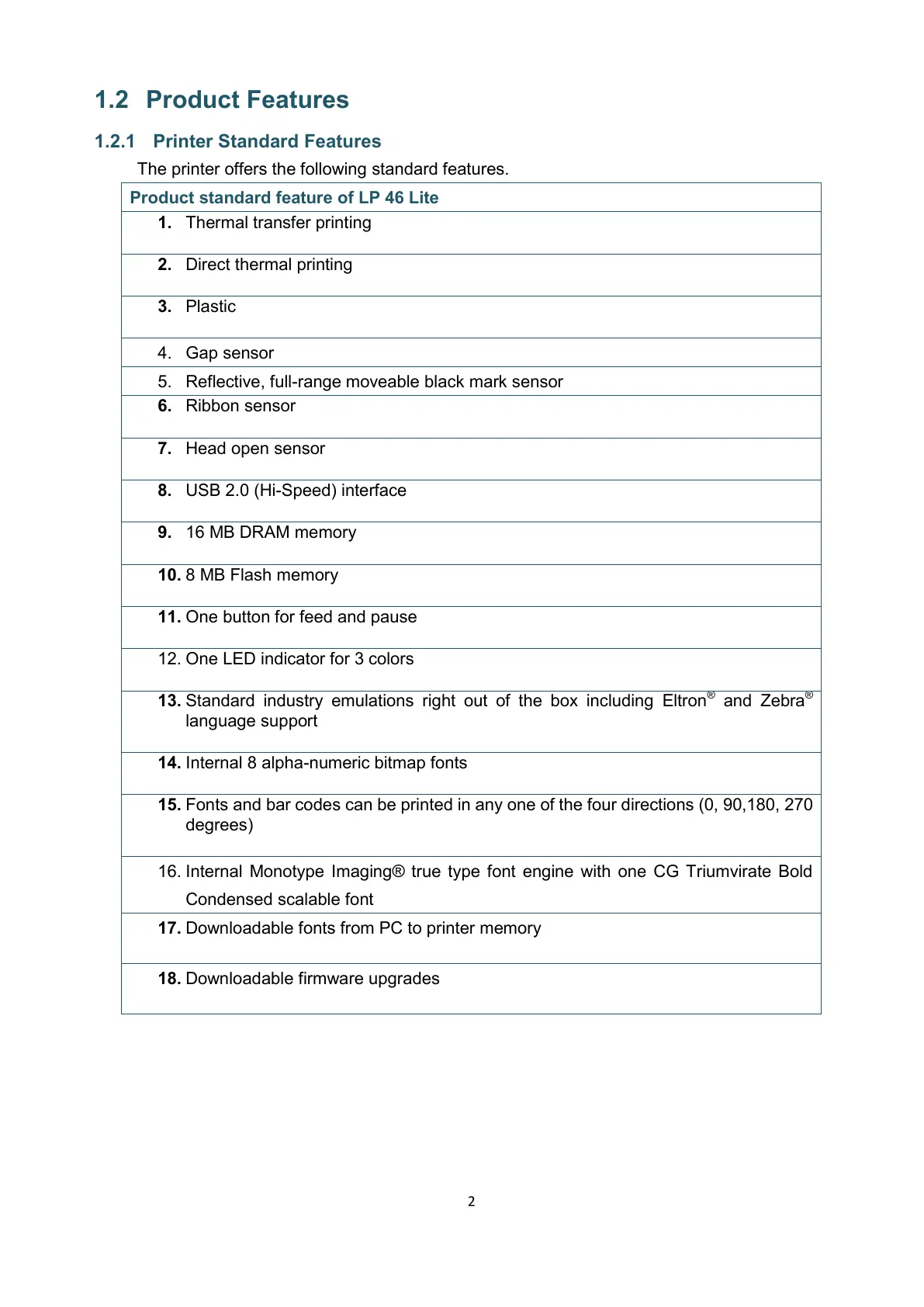 1.2 Product Features

1.2.1 Printer Standard Features

The printer offers the following standard features.

| Product standard feature of LP 46 Lite |
|---|
| 1. Thermal transfer printing |
| 2. Direct thermal printing |
| 3. Plastic |
| 4. Gap sensor |
| 5. Reflective, full-range moveable black mark sensor |
| 6. Ribbon sensor |
| 7. Head open sensor |
| 8. USB 2.0 (Hi-Speed) interface |
| 9. 16 MB DRAM memory |
| 10. 8 MB Flash memory |
| 11. One button for feed and pause |
| 12. One LED indicator for 3 colors |
| 13. Standard industry emulations right out of the box including Eltron® and Zebra® language support |
| 14. Internal 8 alpha-numeric bitmap fonts |
| 15. Fonts and bar codes can be printed in any one of the four directions (0, 90,180, 270 degrees) |
| 16. Internal Monotype Imaging® true type font engine with one CG Triumvirate Bold Condensed scalable font |
| 17. Downloadable fonts from PC to printer memory |
| 18. Downloadable firmware upgrades |

2